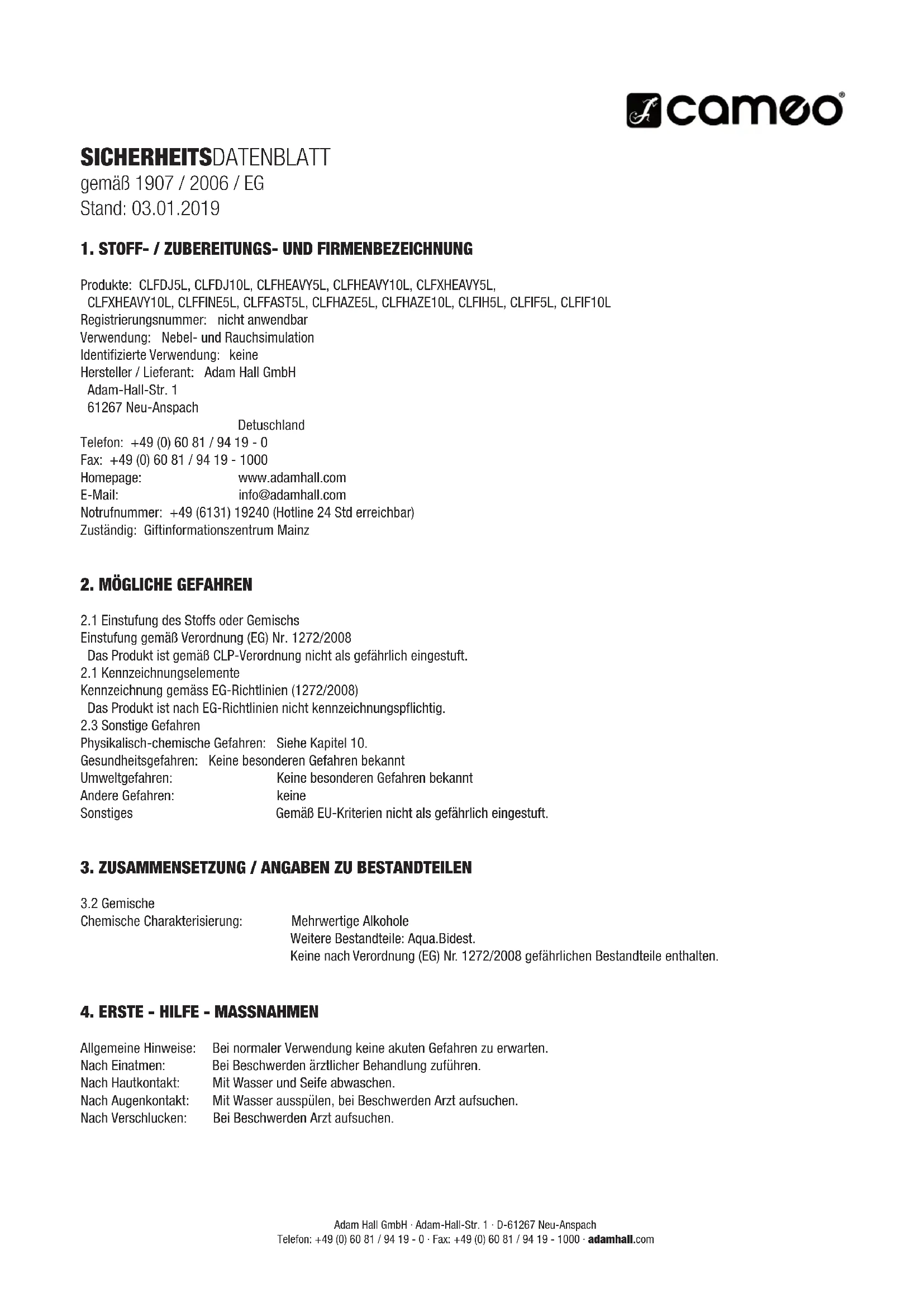 cameo

SICHERHEITSDATENBLATT
gemäß 1907 / 2006 / EG
Stand: 03.01.2019

1. STOFF- / ZUBEREITUNGS- UND FIRMENBEZEICHNUNG

Produkte: CLFDJ5L, CLFDJ10L, CLFHEAVY5L, CLFHEAVY10L, CLFXHEAVY5L, CLFXHEAVY10L, CLFFINE5L, CLFFAST5L, CLFHAZE5L, CLFHAZE10L, CLFIH5L, CLFIF5L, CLFIF10L
Registrierungsnummer: nicht anwendbar
Verwendung: Nebel- und Rauchsimulation
Identifizierte Verwendung: keine
Hersteller / Lieferant: Adam Hall GmbH
Adam-Hall-Str. 1
61267 Neu-Anspach
Detuschland
Telefon: +49 (0) 60 81 / 94 19 - 0
Fax: +49 (0) 60 81 / 94 19 - 1000
Homepage: www.adamhall.com
E-Mail: info@adamhall.com
Notrufnummer: +49 (6131) 19240 (Hotline 24 Std erreichbar)
Zuständig: Giftinformationszentrum Mainz

2. MÖGLICHE GEFAHREN

2.1 Einstufung des Stoffs oder Gemischs
Einstufung gemäß Verordnung (EG) Nr. 1272/2008
Das Produkt ist gemäß CLP-Verordnung nicht als gefährlich eingestuft.
2.1 Kennzeichnungselemente
Kennzeichnung gemäss EG-Richtlinien (1272/2008)
Das Produkt ist nach EG-Richtlinien nicht kennzeichnungspflichtig.
2.3 Sonstige Gefahren
Physikalisch-chemische Gefahren: Siehe Kapitel 10.
Gesundheitsgefahren: Keine besonderen Gefahren bekannt
Umweltgefahren: Keine besonderen Gefahren bekannt
Andere Gefahren: keine
Sonstiges Gemäß EU-Kriterien nicht als gefährlich eingestuft.

3. ZUSAMMENSETZUNG / ANGABEN ZU BESTANDTEILEN

3.2 Gemische
Chemische Charakterisierung: Mehrwertige Alkohole
Weitere Bestandteile: Aqua.Bidest.
Keine nach Verordnung (EG) Nr. 1272/2008 gefährlichen Bestandteile enthalten.

4. ERSTE - HILFE - MASSNAHMEN

Allgemeine Hinweise: Bei normaler Verwendung keine akuten Gefahren zu erwarten.
Nach Einatmen: Bei Beschwerden ärztlicher Behandlung zuführen.
Nach Hautkontakt: Mit Wasser und Seife abwaschen.
Nach Augenkontakt: Mit Wasser ausspülen, bei Beschwerden Arzt aufsuchen.
Nach Verschlucken: Bei Beschwerden Arzt aufsuchen.

Adam Hall GmbH · Adam-Hall-Str. 1 · D-61267 Neu-Anspach
Telefon: +49 (0) 60 81 / 94 19 - 0 · Fax: +49 (0) 60 81 / 94 19 - 1000 · adamhall.com